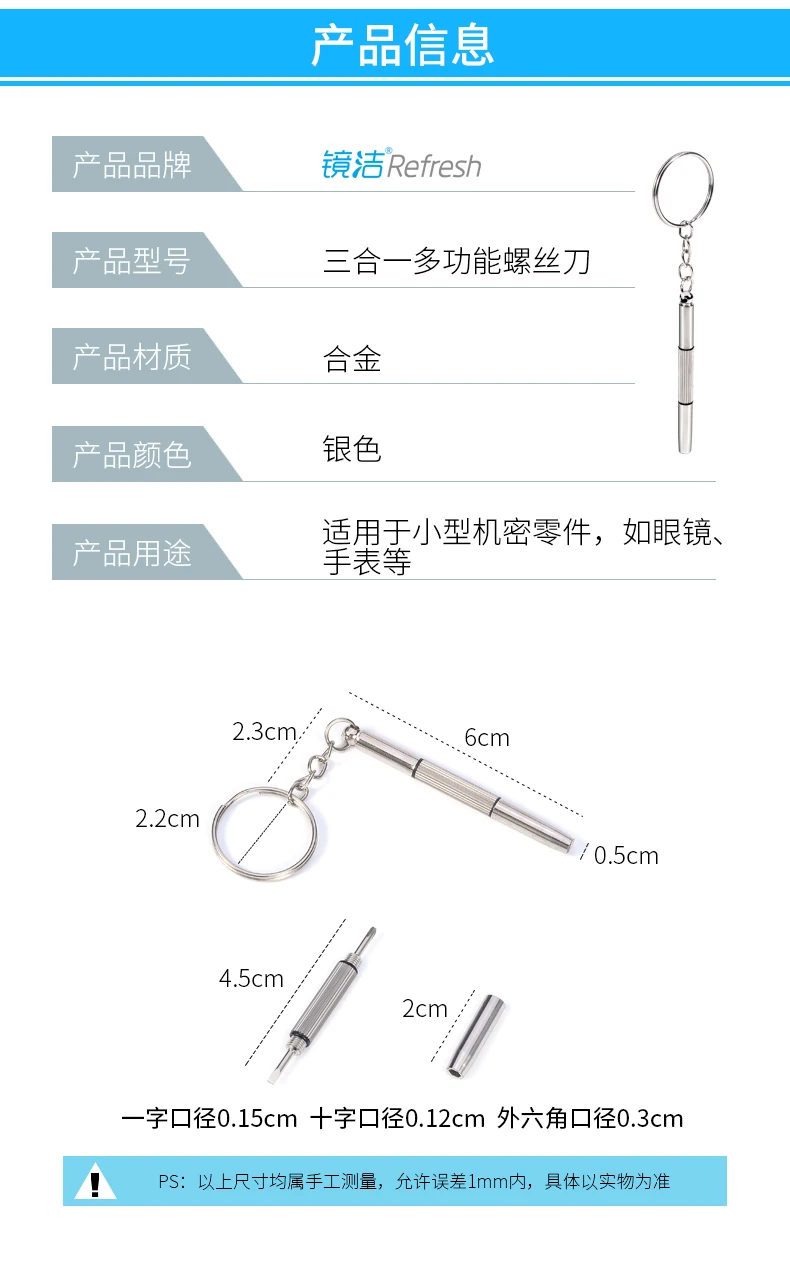 产品信息

产品品牌
镜洁®Refresh

产品型号
三合一多功能螺丝刀

产品材质
合金

产品颜色
银色

产品用途
适用于小型机密零件，如眼镜、手表等

2.3cm
6cm
2.2cm
0.5cm

4.5cm
2cm

一字口径0.15cm 十字口径0.12cm 外六角口径0.3cm

PS：以上尺寸均属手工测量，允许误差1mm内，具体以实物为准